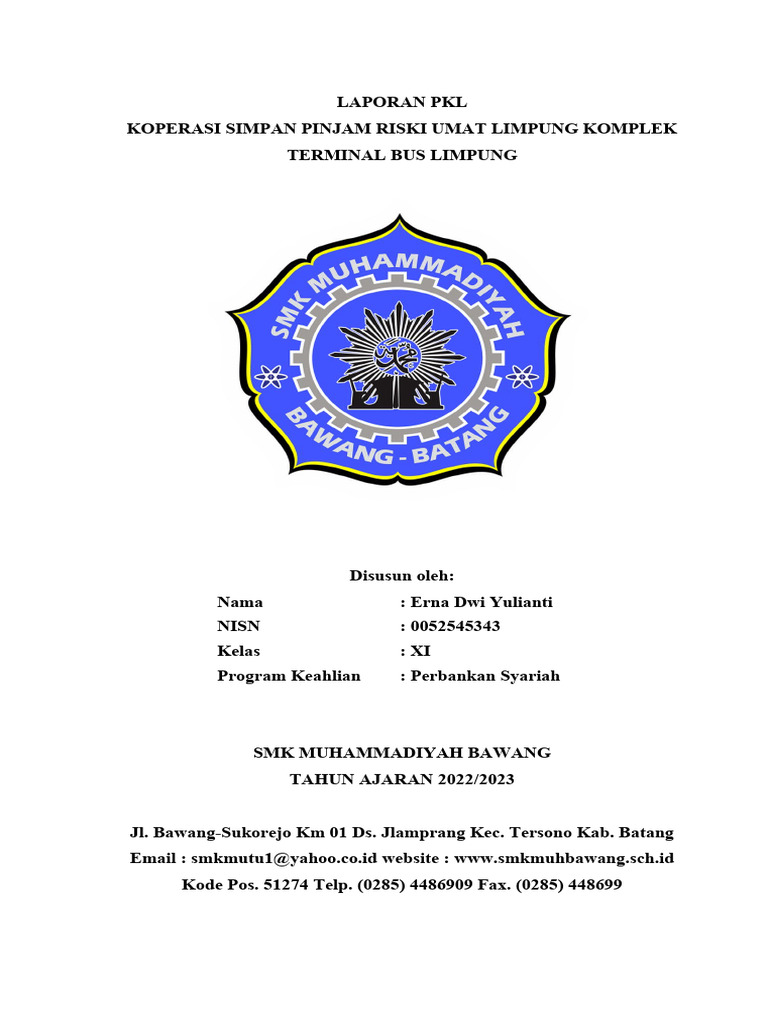 LAPORAN PKL
KOPERASI SIMPAN PINJAM RISKI UMAT LIMPUNG KOMPLEK TERMINAL BUS LIMPUNG

SMK MUHAMMADIYAH
BAWANG - BATANG

Disusun oleh:

Nama : Erna Dwi Yulianti
NISN : 0052545343
Kelas : XI
Program Keahlian : Perbankan Syariah

SMK MUHAMMADIYAH BAWANG
TAHUN AJARAN 2022/2023

Jl. Bawang-Sukorejo Km 01 Ds. Jlamprang Kec. Tersono Kab. Batang
Email : smkmutu1@yahoo.co.id website : www.smkmuhbawang.sch.id
Kode Pos. 51274 Telp. (0285) 4486909 Fax. (0285) 448699